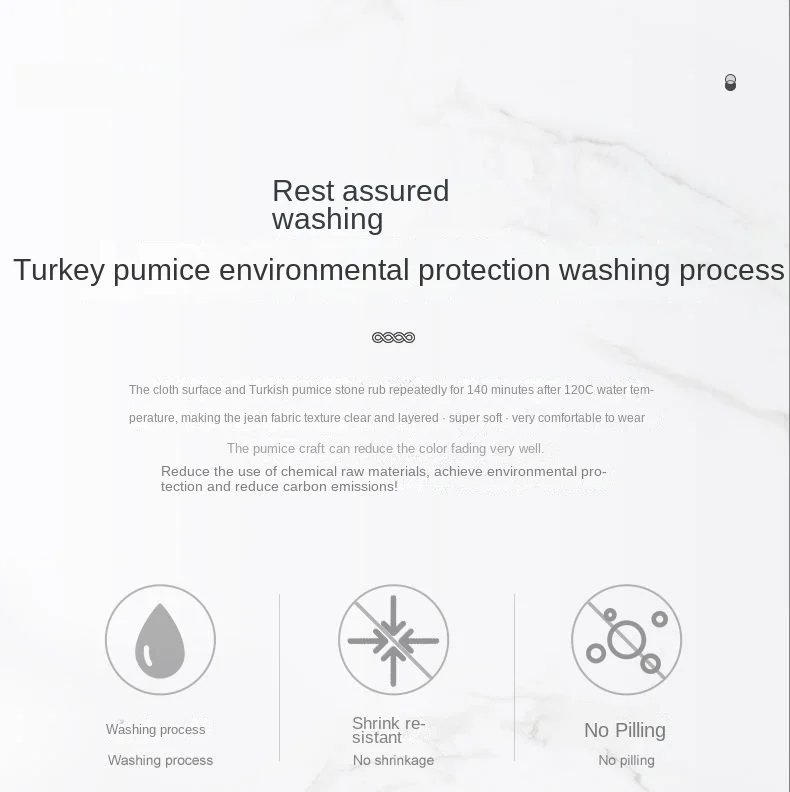 Rest assured washing

Turkey pumice environmental protection washing process

The cloth surface and Turkish pumice stone rub repeatedly for 140 minutes after 120C water temperature, making the jean fabric texture clear and layered · super soft · very comfortable to wear

The pumice craft can reduce the color fading very well.

Reduce the use of chemical raw materials, achieve environmental protection and reduce carbon emissions!

Washing process

Washing process

Shrink resistant

No shrinkage

No Pilling

No pilling